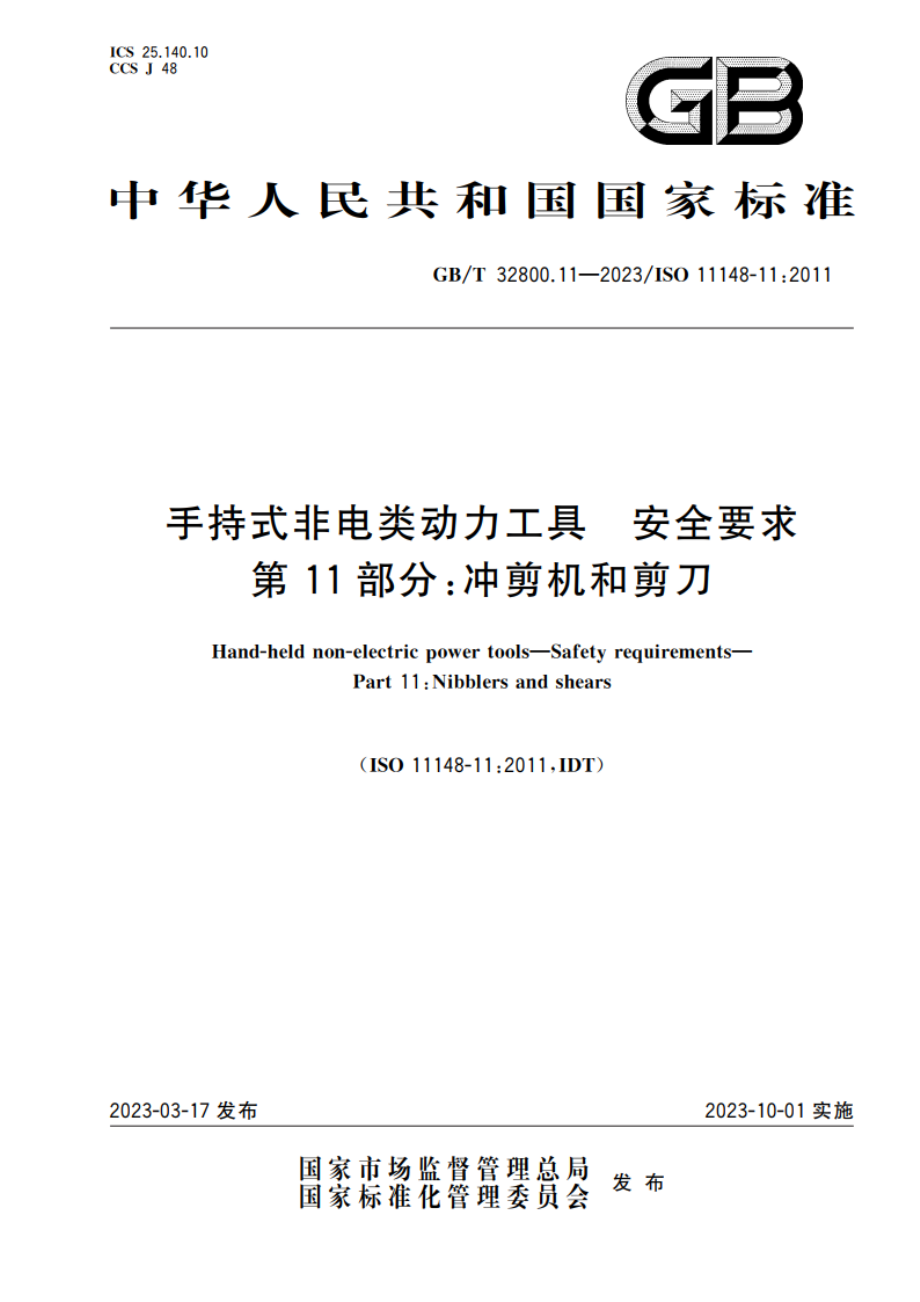 ICS 25.140.10
CCS J 48

GB

中华人民共和国国家标准

GB/T 32800.11—2023/ISO 11148-11:2011

手持式非电类动力工具　安全要求
第 11 部分:冲剪机和剪刀

Hand-held non-electric power tools—Safety requirements—
Part 11:Nibblers and shears

(ISO 11148-11:2011,IDT)

2023-03-17 发布

2023-10-01 实施

国家市场监督管理总局
国家标准化管理委员会 发布